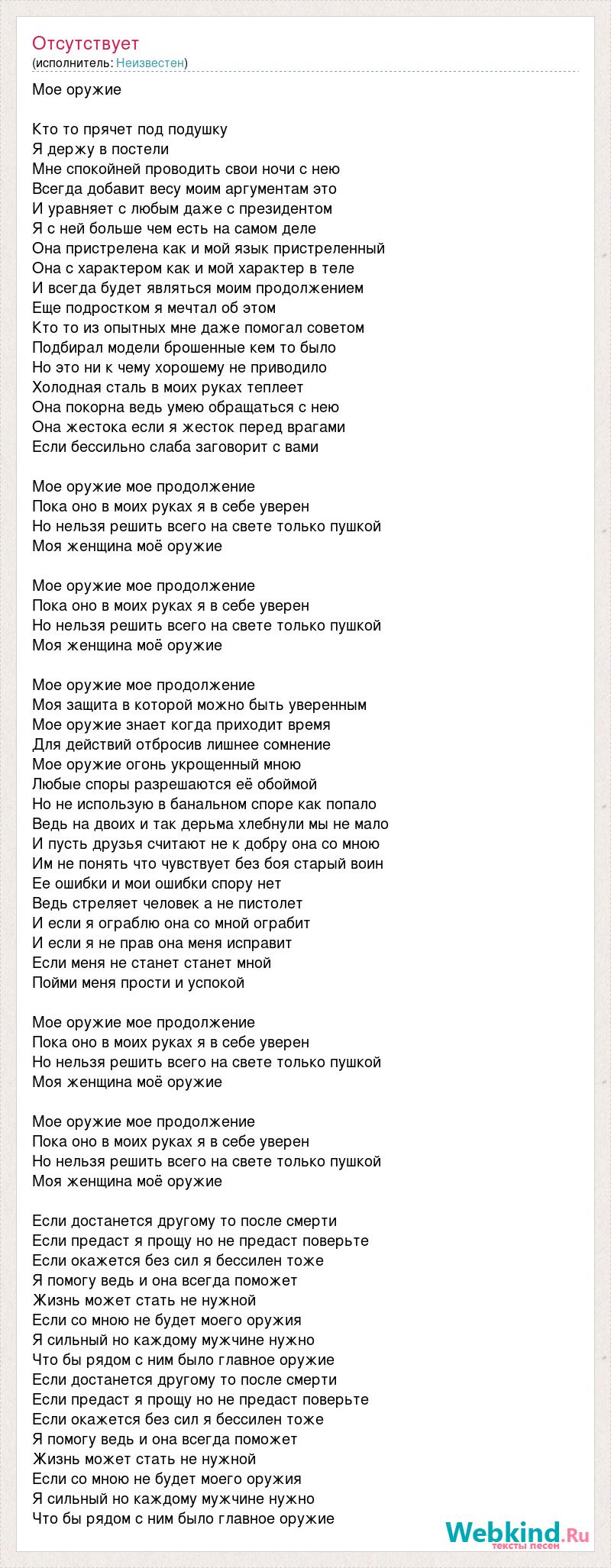 Отсутствует
(исполнитель: Неизвестен)

Мое оружие

Кто то прячет под подушку
Я держу в постели
Мне спокойней проводить свои ночи с нею
Всегда добавит весу моим аргументам это
И уравняет с любым даже с президентом
Я с ней больше чем есть на самом деле
Она пристрелена как и мой язык пристреленный
Она с характером как и мой характер в теле
И всегда будет являться моим продолжением
Еще подростком я мечтал об этом
Кто то из опытных мне даже помогал советом
Подбирал модели брошенные кем то было
Но это ни к чему хорошему не приводило
Холодная сталь в моих руках теплеет
Она покорна ведь умею обращаться с нею
Она жестока если я жесток перед врагами
Если бессильно слаба заговорит с вами

Мое оружие мое продолжение
Пока оно в моих руках я в себе уверен
Но нельзя решить всего на свете только пушкой
Моя женщина моё оружие

Мое оружие мое продолжение
Пока оно в моих руках я в себе уверен
Но нельзя решить всего на свете только пушкой
Моя женщина моё оружие

Мое оружие мое продолжение
Моя защита в которой можно быть уверенным
Мое оружие знает когда приходит время
Для действий отбросив лишнее сомнение
Мое оружие огонь укрощенный мною
Любые споры разрешаются её обоймой
Но не использую в банальном споре как попало
Ведь на двоих и так дерьма хлебнули мы не мало
И пусть друзья считают не к добру она со мною
Им не понять что чувствует без боя старый воин
Ее ошибки и мои ошибки спору нет
Ведь стреляет человек а не пистолет
И если я ограблю она со мной ограбит
И если я не прав она меня исправит
Если меня не станет станет мной
Пойми меня прости и успокой

Мое оружие мое продолжение
Пока оно в моих руках я в себе уверен
Но нельзя решить всего на свете только пушкой
Моя женщина моё оружие

Мое оружие мое продолжение
Пока оно в моих руках я в себе уверен
Но нельзя решить всего на свете только пушкой
Моя женщина моё оружие

Если достанется другому то после смерти
Если предаст я прощу но не предаст поверьте
Если окажется без сил я бессилен тоже
Я помогу ведь и она всегда поможет
Жизнь может стать не нужной
Если со мною не будет моего оружия
Я сильный но каждому мужчине нужно
Что бы рядом с ним было главное оружие
Если достанется другому то после смерти
Если предаст я прощу но не предаст поверьте
Если окажется без сил я бессилен тоже
Я помогу ведь и она всегда поможет
Жизнь может стать не нужной
Если со мною не будет моего оружия
Я сильный но каждому мужчине нужно
Что бы рядом с ним было главное оружие

Webkind.Ru
тексты песен